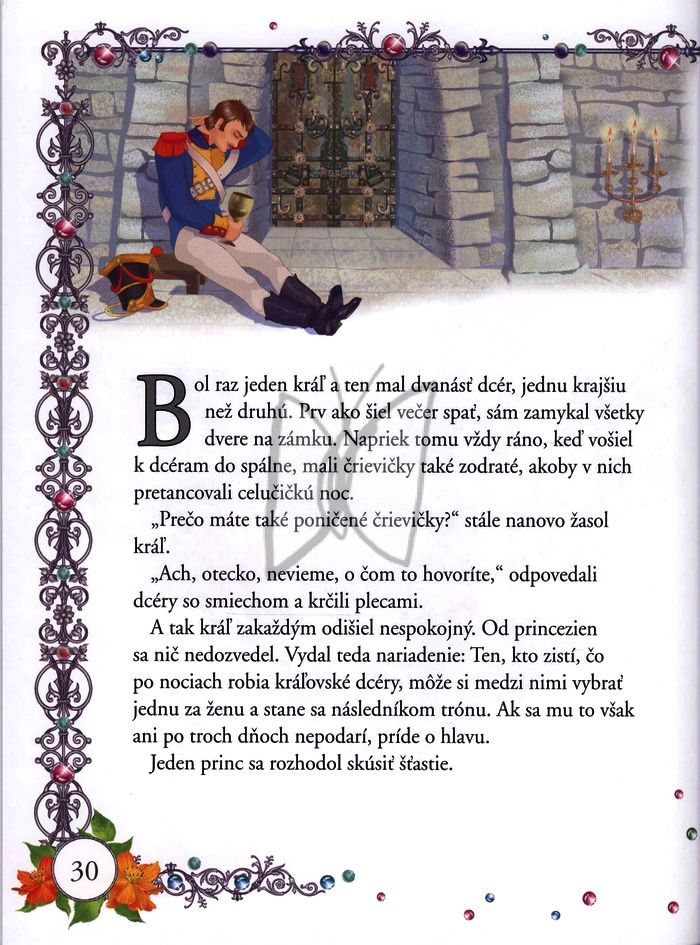 Bol raz jeden kráľ a ten mal dvanásť dcér, jednu krajšiu než druhú. Prv ako šiel večer spať, sám zamykal všetky dvere na zámku. Napriek tomu vždy ráno, keď vošiel k dcéram do spálne, mali črievičky také zodraté, akoby v nich pretancovali celučičkú noc.

„Prečo máte také poničené črievičky?“ stále nanovo žasol kráľ.

„Ach, otecko, nevieme, o čom to hovoríte,“ odpovedali dcéry so smiechom a krčili plecami.

A tak kráľ zakaždým odišiel nespokojný. Od princezien sa nič nedozvedel. Vydal teda nariadenie: Ten, kto zistí, čo po nociach robia kráľovské dcéry, môže si medzi nimi vybrať jednu za ženu a stane sa následníkom trónu. Ak sa mu to však ani po troch dňoch nepodarí, príde o hlavu.

Jeden princ sa rozhodol skúsiť šťastie.

30